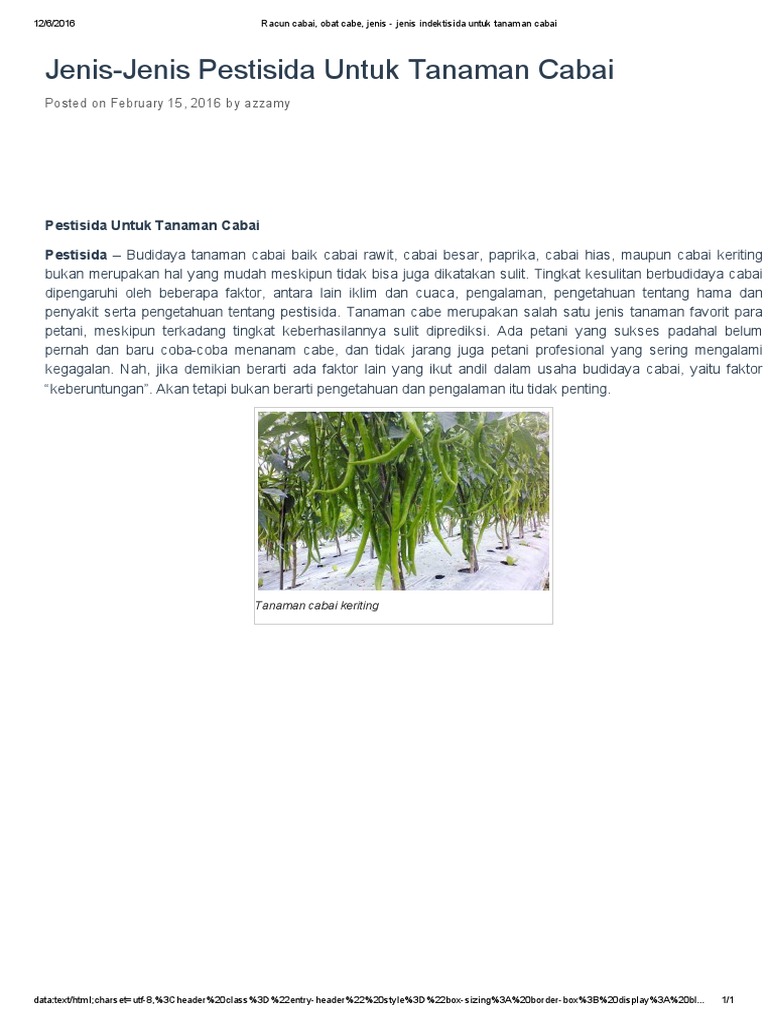 12/6/2016 Racun cabai, obat cabe, jenis - jenis indektisida untuk tanaman cabai

Jenis-Jenis Pestisida Untuk Tanaman Cabai

Posted on February 15, 2016 by azzamy

Pestisida Untuk Tanaman Cabai

Pestisida – Budidaya tanaman cabai baik cabai rawit, cabai besar, paprika, cabai hias, maupun cabai keriting bukan merupakan hal yang mudah meskipun tidak bisa juga dikatakan sulit. Tingkat kesulitan berbudidaya cabai dipengaruhi oleh beberapa faktor, antara lain iklim dan cuaca, pengalaman, pengetahuan tentang hama dan penyakit serta pengetahuan tentang pestisida. Tanaman cabe merupakan salah satu jenis tanaman favorit para petani, meskipun terkadang tingkat keberhasilannya sulit diprediksi. Ada petani yang sukses padahal belum pernah dan baru coba-coba menanam cabe, dan tidak jarang juga petani profesional yang sering mengalami kegagalan. Nah, jika demikian berarti ada faktor lain yang ikut andil dalam usaha budidaya cabai, yaitu faktor "keberuntungan". Akan tetapi bukan berarti pengetahuan dan pengalaman itu tidak penting.

Tanaman cabai keriting

data:text/html;charset=utf-8,%3Cheader%20class%3D%22entry-header%22%20style%3D%22box-sizing%3A%20border-box%3B%20display%3A%20bl... 1/1